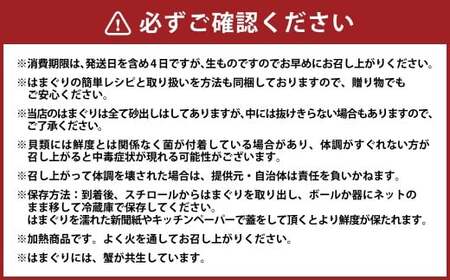 必ずご確認ください

※消費期限は、発送日を含め4日ですが、生ものですのでお早めにお召し上がりください。

※はまぐりの簡単レシピと取り扱いを方法も同梱しておりますので、贈り物でもご安心ください。

※当店のはまぐりは全て砂出しはしてありますが、中には抜けきらない場合もありますので、ご了承ください。

※貝類には鮮度とは関係なく菌が付着している場合があり、体調がすぐれない方が召し上がると中毒症状が現れる可能性がございます。

※召し上がって体調を壊された場合は、提供元・自治体は責任を負いかねます。

※保存方法：到着後、スチロールからはまぐりを取り出し、ボールか器にネットのまま移して冷蔵庫で保存してください。
はまぐりを濡れた新聞紙やキッチンペーパーで蓋をして頂くとより鮮度が保たれます。

※加熱商品です。よく火を通してお召し上がりください。

※はまぐりには、蟹が共生しています。